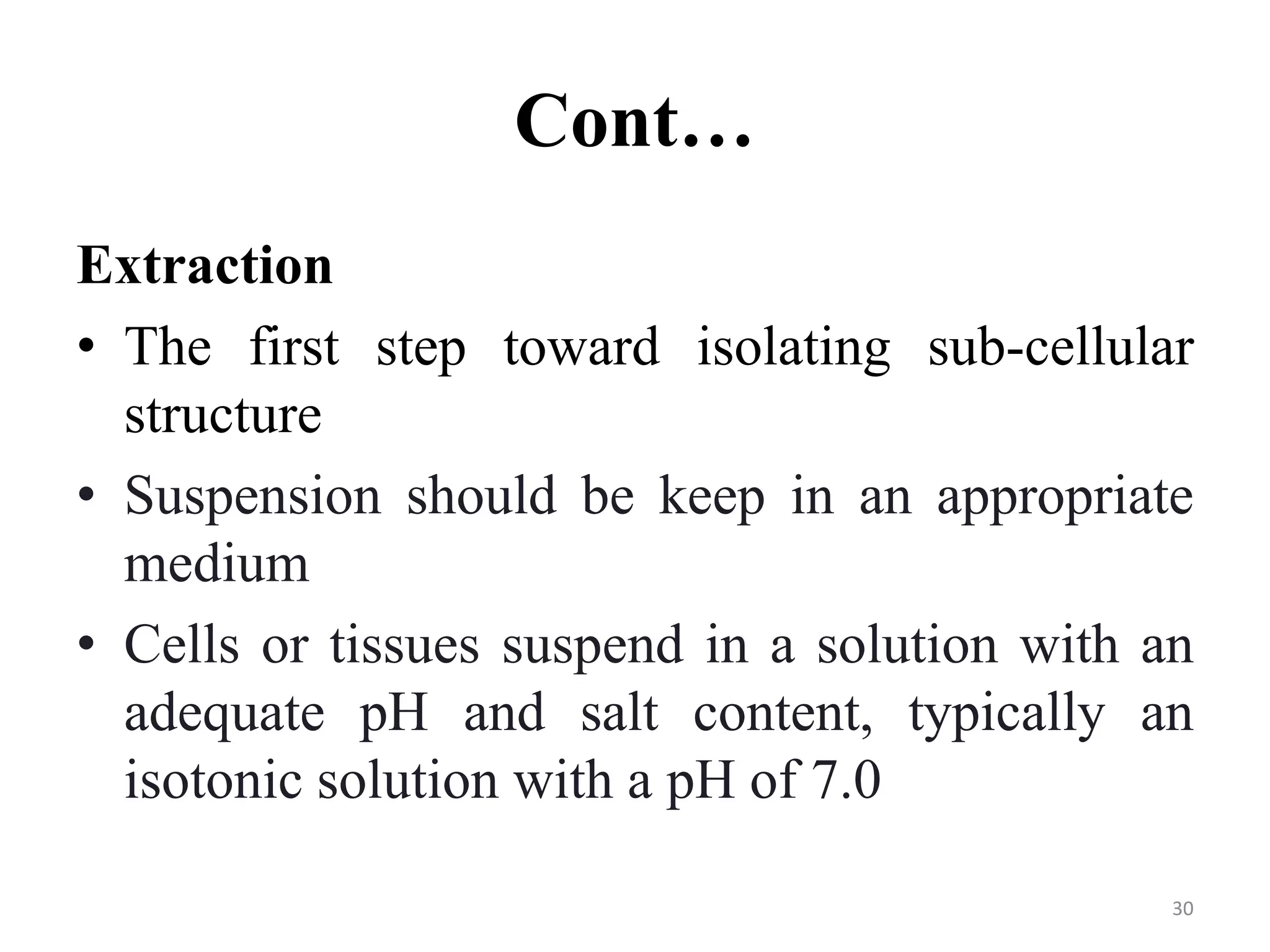 Cont…

Extraction

• The first step toward isolating sub-cellular structure

• Suspension should be keep in an appropriate medium

• Cells or tissues suspend in a solution with an adequate pH and salt content, typically an isotonic solution with a pH of 7.0

30